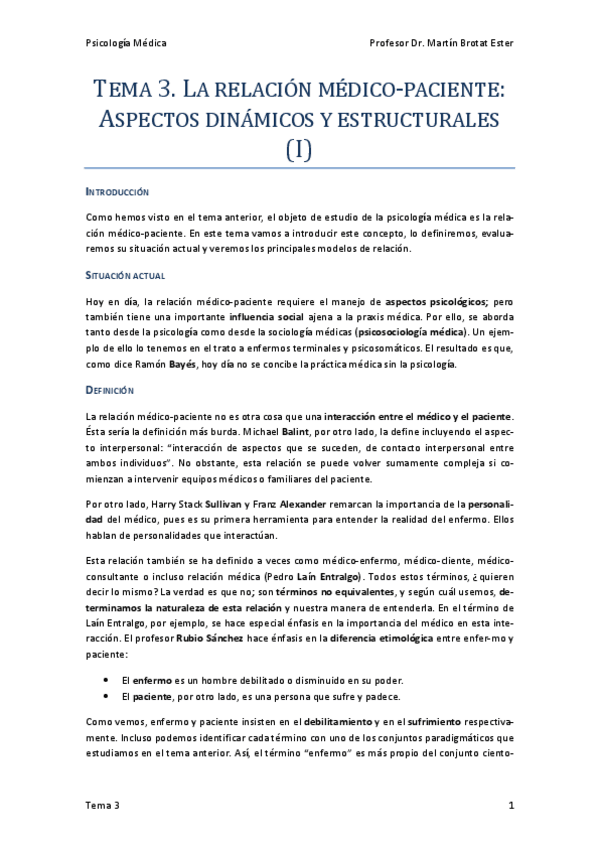 Psicología Médica Profesor Dr. Martín Brotat Ester

TEMA 3. LA RELACIÓN MÉDICO-PACIENTE: ASPECTOS DINÁMICOS Y ESTRUCTURALES (I)

INTRODUCCIÓN

Como hemos visto en el tema anterior, el objeto de estudio de la psicología médica es la relación médico-paciente. En este tema vamos a introducir este concepto, lo definiremos, evaluaremos su situación actual y veremos los principales modelos de relación.

SITUACIÓN ACTUAL

Hoy en día, la relación médico-paciente requiere el manejo de aspectos psicológicos; pero también tiene una importante influencia social ajena a la praxis médica. Por ello, se aborda tanto desde la psicología como desde la sociología médicas (psicosociología médica). Un ejemplo de ello lo tenemos en el trato a enfermos terminales y psicosomáticos. El resultado es que, como dice Ramón Bayés, hoy día no se concibe la práctica médica sin la psicología.

DEFINICIÓN

La relación médico-paciente no es otra cosa que una interacción entre el médico y el paciente. Ésta sería la definición más burda. Michael Balint, por otro lado, la define incluyendo el aspecto interpersonal: "interacción de aspectos que se suceden, de contacto interpersonal entre ambos individuos". No obstante, esta relación se puede volver sumamente compleja si comienzan a intervenir equipos médicos o familiares del paciente.

Por otro lado, Harry Stack Sullivan y Franz Alexander remarcan la importancia de la personalidad del médico, pues es su primera herramienta para entender la realidad del enfermo. Ellos hablan de personalidades que interactúan.

Esta relación también se ha definido a veces como médico-enfermo, médico-cliente, médico-consultante o incluso relación médica (Pedro Laín Entralgo). Todos estos términos, ¿quieren decir lo mismo? La verdad es que no; son términos no equivalentes, y según cuál usemos, determinamos la naturaleza de esta relación y nuestra manera de entenderla. En el término de Laín Entralgo, por ejemplo, se hace especial énfasis en la importancia del médico en esta interacción. El profesor Rubio Sánchez hace énfasis en la diferencia etimológica entre enfer-mo y paciente:

• El enfermo es un hombre debilitado o disminuido en su poder.
• El paciente, por otro lado, es una persona que sufre y padece.

Como vemos, enfermo y paciente insisten en el debilitamiento y en el sufrimiento respectivamente. Incluso podemos identificar cada término con uno de los conjuntos paradigmáticos que estudiamos en el tema anterior. Así, el término "enfermo" es más propio del conjunto ciento-

Tema 3 1